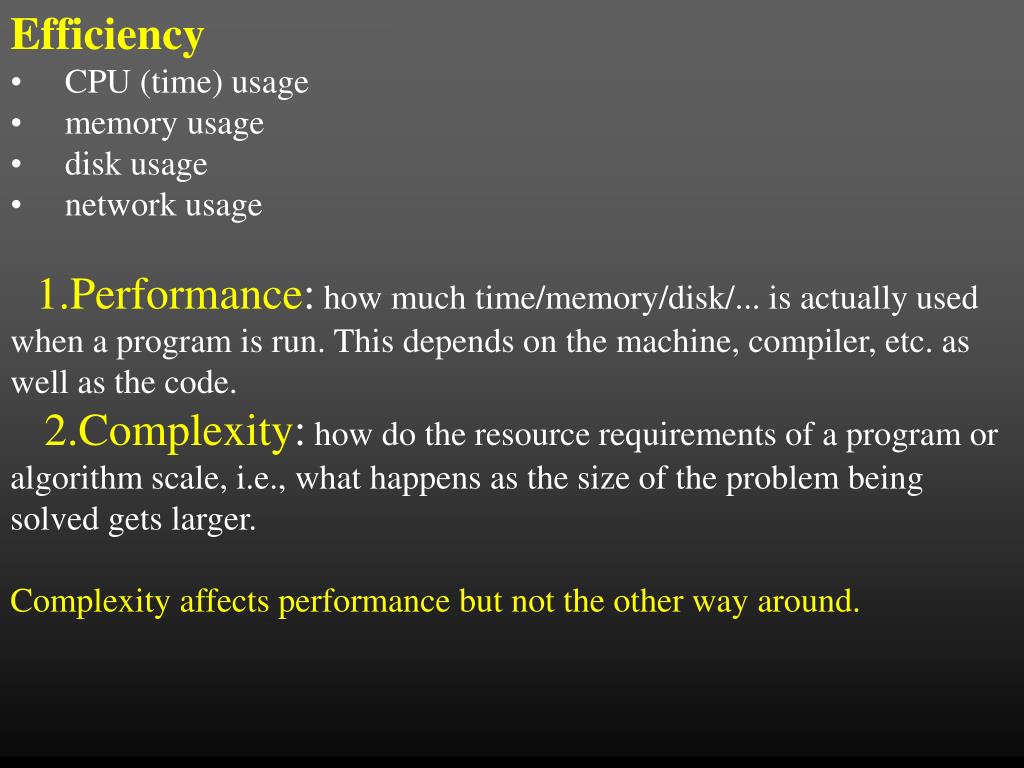 Efficiency
• CPU (time) usage
• memory usage
• disk usage
• network usage

1.Performance: how much time/memory/disk/... is actually used when a program is run. This depends on the machine, compiler, etc. as well as the code.
2.Complexity: how do the resource requirements of a program or algorithm scale, i.e., what happens as the size of the problem being solved gets larger.

Complexity affects performance but not the other way around.